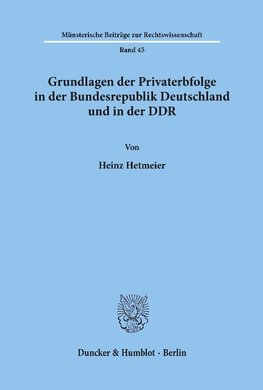 Münsterische Beiträge zur Rechtswissenschaft

Band 45

Grundlagen der Privaterbfolge in der Bundesrepublik Deutschland und in der DDR

Von

Heinz Hetmeier

Duncker & Humblot · Berlin